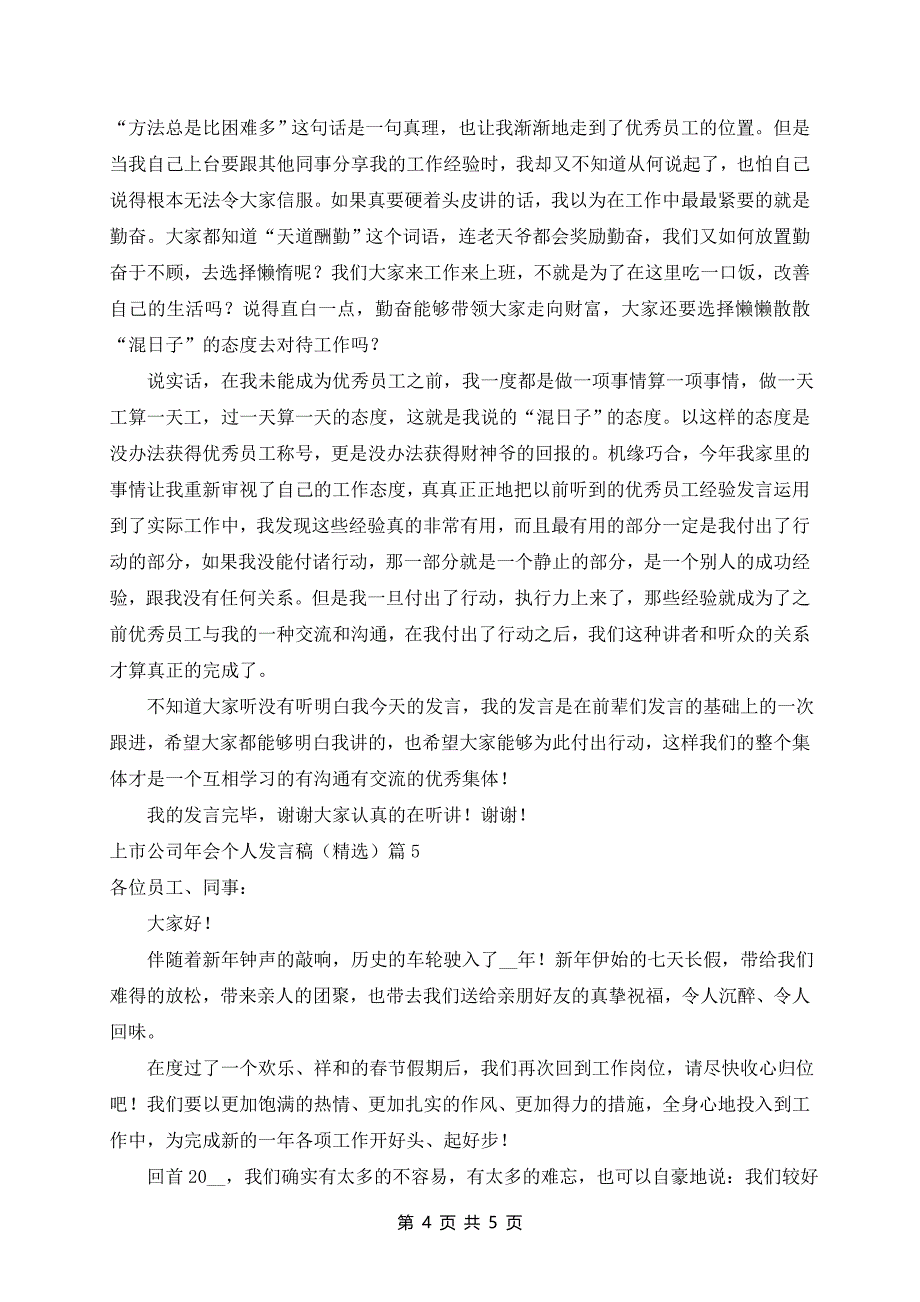 “方法总是比困难多”这句话是一句真理，也让我渐渐地走到了优秀员工的位置。但是当我自己上台要跟其他同事分享我的工作经验时，我却又不知道从何说起了，也怕自己说得根本无法令大家信服。如果真要硬着头皮讲的话，我以为在工作中最最紧要的就是勤奋。大家都知道“天道酬勤”这个词语，连老天爷都会奖励勤奋，我们又如何放置勤奋于不顾，去选择懒惰呢？我们大家来工作来上班，不就是为了在这里吃一口饭，改善自己的生活吗？说得直白一点，勤奋能够带领大家走向财富，大家还要选择懒懒散散“混日子”的态度去对待工作吗？

说实话，在我未能成为优秀员工之前，我一度都是做一项事情算一项事情，做一天工算一天工，过一天算一天的态度，这就是我说的“混日子”的态度。以这样的态度是没办法获得优秀员工称号，更是没办法获得财神爷的回报的。机缘巧合，今年我家里的事情让我重新审视了自己的工作态度，真真正正地把以前听到的优秀员工经验发言运用到了实际工作中，我发现这些经验真的非常有用，而且最有用的部分一定是我付出了行动的部分，如果我没能付诸行动，那一部分就是一个静止的部分，是一个别人的成功经验，跟我没有任何关系。但是我一旦付出了行动，执行力上来了，那些经验就成为了之前优秀员工与我的一种交流和沟通，在我付出了行动之后，我们这种讲者和听众的关系才算真正的完成了。

不知道大家听没有听明白我今天的发言，我的发言是在前辈们发言的基础上的一次跟进，希望大家都能够明白我讲的，也希望大家能够为此付出行动，这样我们的整个集体才是一个互相学习的有沟通有交流的优秀集体！

我的发言完毕，谢谢大家认真的在听讲！谢谢！

上市公司年会个人发言稿（精选）篇 5

各位员工、同事：

大家好！

伴随着新年钟声的敲响，历史的车轮驶入了__年！新年伊始的七天长假，带给我们难得的放松，带来亲人的团聚，也带去我们送给亲朋好友的真挚祝福，令人沉醉、令人回味。

在度过了一个欢乐、祥和的春节假期后，我们再次回到工作岗位，请尽快收心归位吧！我们要以更加饱满的热情、更加扎实的作风、更加得力的措施，全身心地投入到工作中，为完成新的一年各项工作开好头、起好步！

回首 20__，我们确实有太多的不容易，有太多的难忘，也可以自豪地说：我们较好

第 4 页 共 5 页